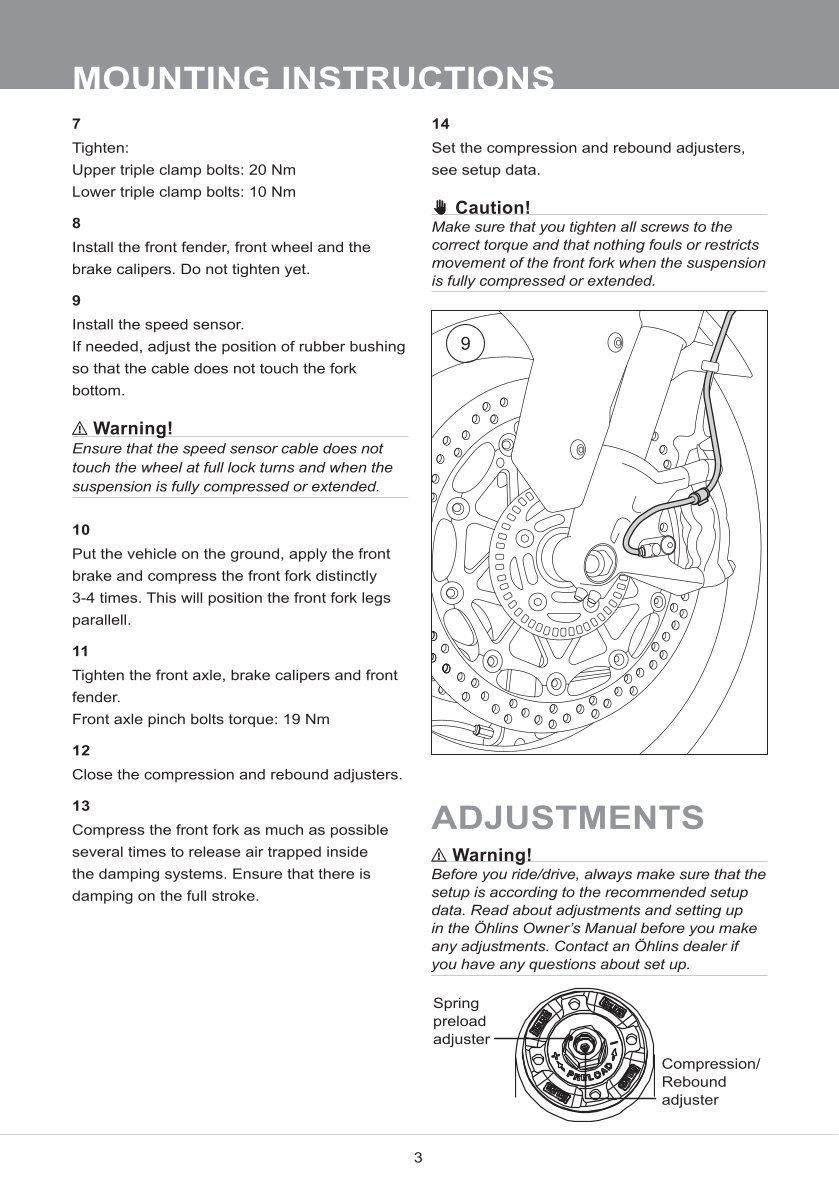 MOUNTING INSTRUCTIONS

7

Tighten:
Upper triple clamp bolts: 20 Nm
Lower triple clamp bolts: 10 Nm

8

Install the front fender, front wheel and the brake calipers. Do not tighten yet.

9

Install the speed sensor.
If needed, adjust the position of rubber bushing so that the cable does not touch the fork bottom.

⚠ Warning!

Ensure that the speed sensor cable does not touch the wheel at full lock turns and when the suspension is fully compressed or extended.

10

Put the vehicle on the ground, apply the front brake and compress the front fork distinctly 3-4 times. This will position the front fork legs parallell.

11

Tighten the front axle, brake calipers and front fender.
Front axle pinch bolts torque: 19 Nm

12

Close the compression and rebound adjusters.

13

Compress the front fork as much as possible several times to release air trapped inside the damping systems. Ensure that there is damping on the full stroke.

14

Set the compression and rebound adjusters, see setup data.

Caution!

Make sure that you tighten all screws to the correct torque and that nothing fouls or restricts movement of the front fork when the suspension is fully compressed or extended.

9

ADJUSTMENTS

⚠ Warning!

Before you ride/drive, always make sure that the setup is according to the recommended setup data. Read about adjustments and setting up in the Öhlins Owner's Manual before you make any adjustments. Contact an Öhlins dealer if you have any questions about set up.

Spring preload adjuster

PRELOAD

Compression/ Rebound adjuster

3